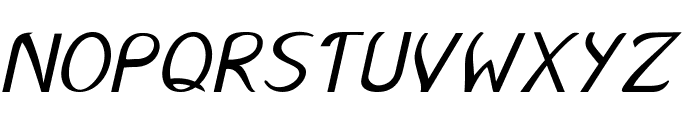 NOPQRSTUVWXYZ